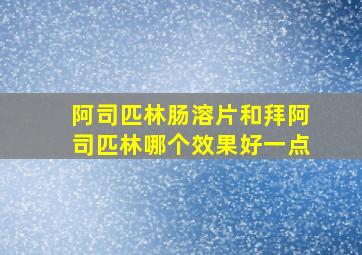 阿司匹林肠溶片和拜阿司匹林哪个效果好一点